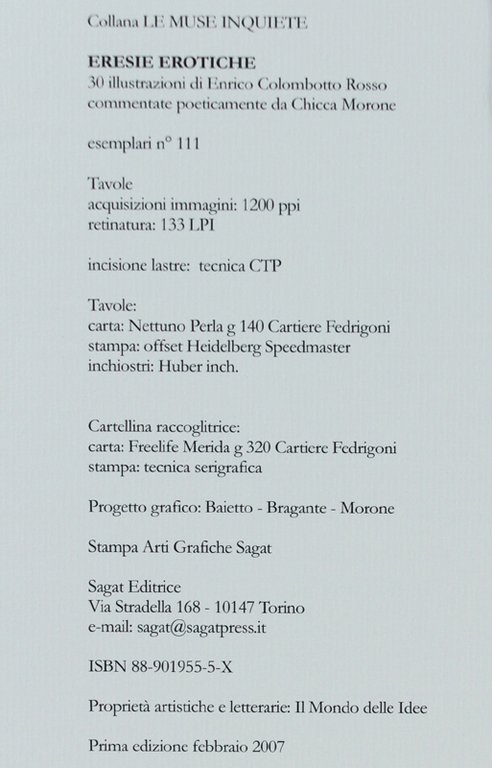 Collana LE MUSE INQUIETE

ERESIE EROTICHE
30 illustrazioni di Enrico Colombotto Rosso
commentate poeticamente da Chicca Morone

esemplari n° 111

Tavole
acquisizioni immagini: 1200 ppi
retinatura: 133 LPI

incisione lastre: tecnica CTP

Tavole:
carta: Nettuno Perla g 140 Cartiere Fedrigoni
stampa: offset Heidelberg Speedmaster
inchiostri: Huber inch.

Cartellina raccoglitrice:
carta: Freelife Merida g 320 Cartiere Fedrigoni
stampa: tecnica serigrafica

Progetto grafico: Baietto - Bragante - Morone

Stampa Arti Grafiche Sagat

Sagat Editrice
Via Stradella 168 - 10147 Torino
e-mail: sagat@sagatpress.it

ISBN 88-901955-5-X

Proprietà artistiche e letterarie: Il Mondo delle Idee

Prima edizione febbraio 2007